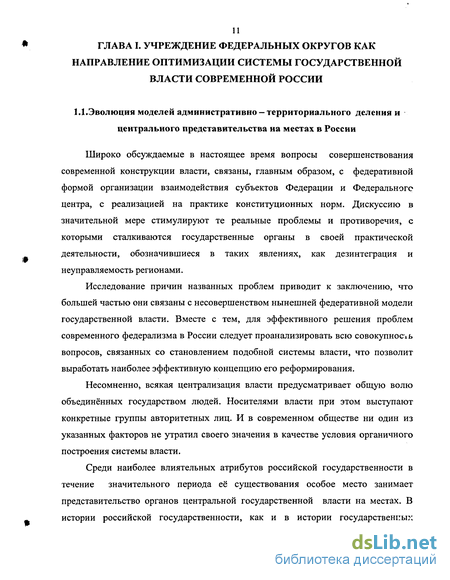 11

ГЛАВА I. УЧРЕЖДЕНИЕ ФЕДЕРАЛЬНЫХ ОКРУГОВ КАК НАПРАВЛЕНИЕ ОПТИМИЗАЦИИ СИСТЕМЫ ГОСУДАРСТВЕННОЙ ВЛАСТИ СОВРЕМЕННОЙ РОССИИ

1.1.Эволюция моделей административно – территориального деления и центрального представительства на местах в России

Широко обсуждаемые в настоящее время вопросы совершенствования современной конструкции власти, связаны, главным образом, с федеративной формой организации взаимодействия субъектов Федерации и Федерального центра, с реализацией на практике конституционных норм. Дискуссию в значительной мере стимулируют те реальные проблемы и противоречия, с которыми сталкиваются государственные органы в своей практической деятельности, обозначившиеся в таких явлениях, как дезинтеграция и неуправляемость регионами.

Исследование причин названных проблем приводит к заключению, что большей частью они связаны с несовершенством нынешней федеративной модели государственной власти. Вместе с тем, для эффективного решения проблем современного федерализма в России следует проанализировать всю совокупность вопросов, связанных со становлением подобной системы власти, что позволит выработать наиболее эффективную концепцию его реформирования.

Несомненно, всякая централизация власти предусматривает общую волю объединённых государством людей. Носителями власти при этом выступают конкретные группы авторитетных лиц. И в современном обществе ни один из указанных факторов не утратил своего значения в качестве условия органичного построения системы власти.

Среди наиболее влиятельных атрибутов российской государственности в течение значительного периода её существования особое место занимает представительство органов центральной государственной власти на местах. В истории российской государственности, как и в истории государственных

dsLib.net
библиотека диссертаций